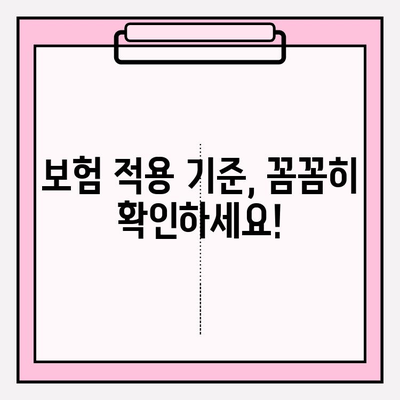 보험 적용 기준, 꼼꼼히 확인하세요!